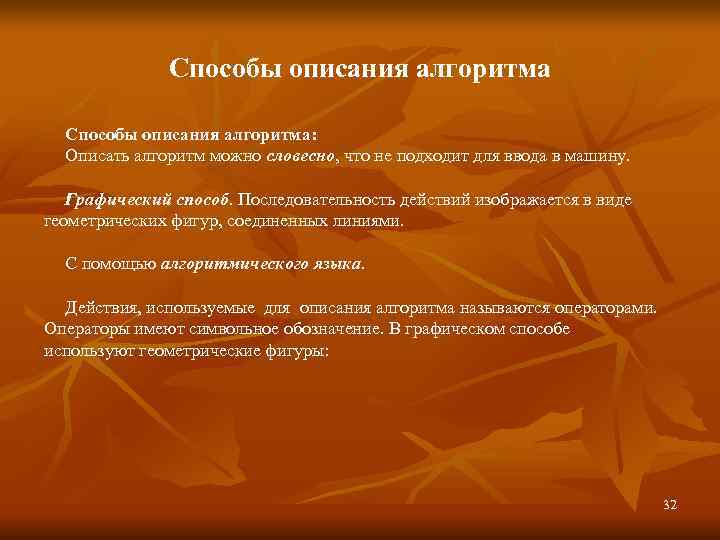 Способы описания алгоритма

Способы описания алгоритма:
Описать алгоритм можно словесно, что не подходит для ввода в машину.

Графический способ. Последовательность действий изображается в виде геометрических фигур, соединенных линиями.

С помощью алгоритмического языка.

Действия, используемые для описания алгоритма называются операторами. Операторы имеют символьное обозначение. В графическом способе используют геометрические фигуры:

32